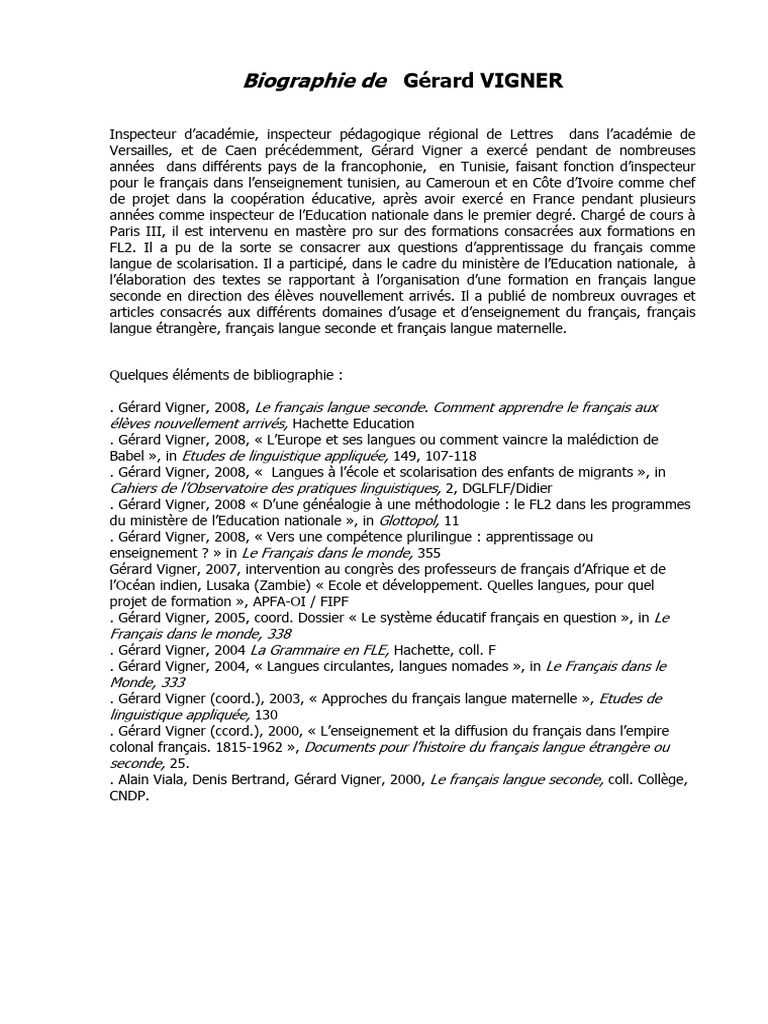 Biographie de Gérard VIGNER

Inspecteur d'académie, inspecteur pédagogique régional de Lettres dans l'académie de Versailles, et de Caen précédemment, Gérard Vigner a exercé pendant de nombreuses années dans différents pays de la francophonie, en Tunisie, faisant fonction d'inspecteur pour le français dans l'enseignement tunisien, au Cameroun et en Côte d'Ivoire comme chef de projet dans la coopération éducative, après avoir exercé en France pendant plusieurs années comme inspecteur de l'Education nationale dans le premier degré. Chargé de cours à Paris III, il est intervenu en mastère pro sur des formations consacrées aux formations en FL2. Il a pu de la sorte se consacrer aux questions d'apprentissage du français comme langue de scolarisation. Il a participé, dans le cadre du ministère de l'Education nationale, à l'élaboration des textes se rapportant à l'organisation d'une formation en français langue seconde en direction des élèves nouvellement arrivés. Il a publié de nombreux ouvrages et articles consacrés aux différents domaines d'usage et d'enseignement du français, français langue étrangère, français langue seconde et français langue maternelle.

Quelques éléments de bibliographie :

. Gérard Vigner, 2008, Le français langue seconde. Comment apprendre le français aux élèves nouvellement arrivés, Hachette Education
. Gérard Vigner, 2008, « L'Europe et ses langues ou comment vaincre la malédiction de Babel », in Etudes de linguistique appliquée, 149, 107-118
. Gérard Vigner, 2008, « Langues à l'école et scolarisation des enfants de migrants », in Cahiers de l'Observatoire des pratiques linguistiques, 2, DGLFLF/Didier
. Gérard Vigner, 2008 « D'une généalogie à une méthodologie : le FL2 dans les programmes du ministère de l'Education nationale », in Glottopol, 11
. Gérard Vigner, 2008, « Vers une compétence plurilingue : apprentissage ou enseignement ? » in Le Français dans le monde, 355
Gérard Vigner, 2007, intervention au congrès des professeurs de français d'Afrique et de l'Océan indien, Lusaka (Zambie) « Ecole et développement. Quelles langues, pour quel projet de formation », APFA-OI / FIPF
. Gérard Vigner, 2005, coord. Dossier « Le système éducatif français en question », in Le Français dans le monde, 338
. Gérard Vigner, 2004 La Grammaire en FLE, Hachette, coll. F
. Gérard Vigner, 2004, « Langues circulantes, langues nomades », in Le Français dans le Monde, 333
. Gérard Vigner (coord.), 2003, « Approches du français langue maternelle », Etudes de linguistique appliquée, 130
. Gérard Vigner (ccord.), 2000, « L'enseignement et la diffusion du français dans l'empire colonal français. 1815-1962 », Documents pour l'histoire du français langue étrangère ou seconde, 25.
. Alain Viala, Denis Bertrand, Gérard Vigner, 2000, Le français langue seconde, coll. Collège, CNDP.